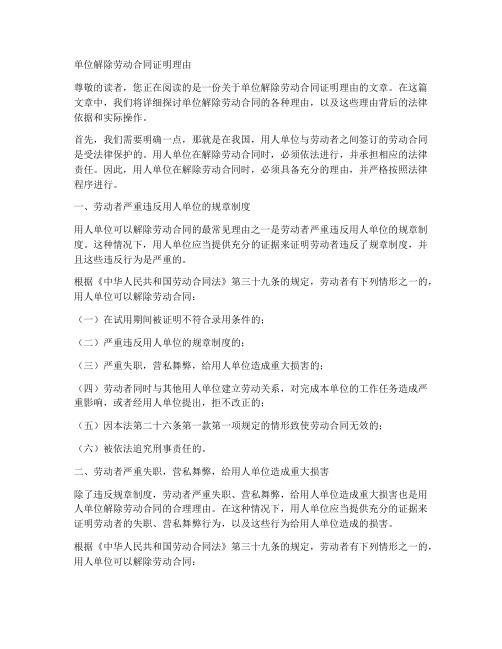 单位解除劳动合同证明理由

尊敬的读者，您正在阅读的是一份关于单位解除劳动合同证明理由的文章。在这篇文章中，我们将详细探讨单位解除劳动合同的各种理由，以及这些理由背后的法律依据和实际操作。

首先，我们需要明确一点，那就是在我国，用人单位与劳动者之间签订的劳动合同是受法律保护的。用人单位在解除劳动合同时，必须依法进行，并承担相应的法律责任。因此，用人单位在解除劳动合同时，必须具备充分的理由，并严格按照法律程序进行。

一、劳动者严重违反用人单位的规章制度

用人单位可以解除劳动合同的最常见理由之一是劳动者严重违反用人单位的规章制度。这种情况下，用人单位应当提供充分的证据来证明劳动者违反了规章制度，并且这些违反行为是严重的。

根据《中华人民共和国劳动合同法》第三十九条的规定，劳动者有下列情形之一的，用人单位可以解除劳动合同：

（一）在试用期间被证明不符合录用条件的；

（二）严重违反用人单位的规章制度的；

（三）严重失职，营私舞弊，给用人单位造成重大损害的；

（四）劳动者同时与其他用人单位建立劳动关系，对完成本单位的工作任务造成严重影响，或者经用人单位提出，拒不改正的；

（五）因本法第二十六条第一款第一项规定的情形致使劳动合同无效的；

（六）被依法追究刑事责任的。

二、劳动者严重失职，营私舞弊，给用人单位造成重大损害

除了违反规章制度，劳动者严重失职、营私舞弊，给用人单位造成重大损害也是用人单位解除劳动合同的合理理由。在这种情况下，用人单位应当提供充分的证据来证明劳动者的失职、营私舞弊行为，以及这些行为给用人单位造成的损害。

根据《中华人民共和国劳动合同法》第三十九条的规定，劳动者有下列情形之一的，用人单位可以解除劳动合同：